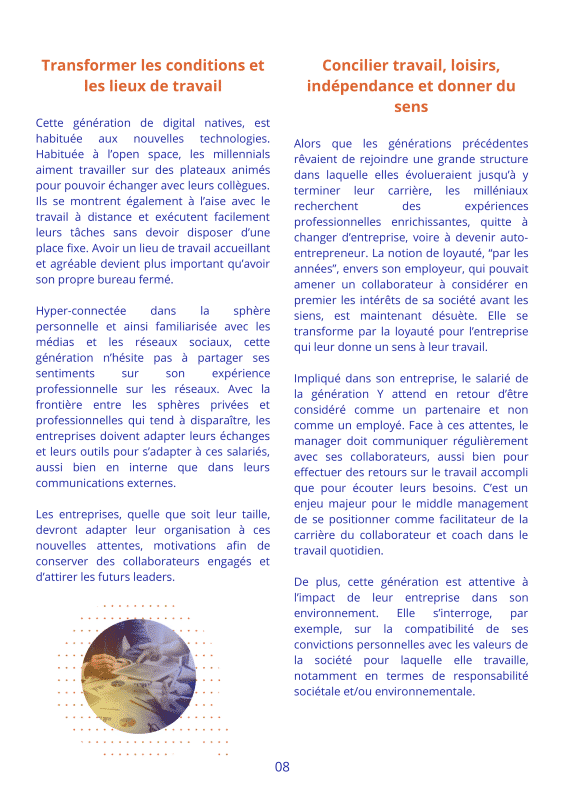 Transformer les conditions et les lieux de travail

Cette génération de digital natives, est habituée aux nouvelles technologies. Habituée à l'open space, les millennials aiment travailler sur des plateaux animés pour pouvoir échanger avec leurs collègues. Ils se montrent également à l'aise avec le travail à distance et exécutent facilement leurs tâches sans devoir disposer d'une place fixe. Avoir un lieu de travail accueillant et agréable devient plus important qu'avoir son propre bureau fermé.

Hyper-connectée dans la sphère personnelle et ainsi familiarisée avec les médias et les réseaux sociaux, cette génération n'hésite pas à partager ses sentiments sur son expérience professionnelle sur les réseaux. Avec la frontière entre les sphères privées et professionnelles qui tend à disparaître, les entreprises doivent adapter leurs échanges et leurs outils pour s'adapter à ces salariés, aussi bien en interne que dans leurs communications externes.

Les entreprises, quelle que soit leur taille, devront adapter leur organisation à ces nouvelles attentes, motivations afin de conserver des collaborateurs engagés et d'attirer les futurs leaders.

Concilier travail, loisirs, indépendance et donner du sens

Alors que les générations précédentes rêvaient de rejoindre une grande structure dans laquelle elles évolueraient jusqu'à y terminer leur carrière, les milléniaux recherchent des expériences professionnelles enrichissantes, quitte à changer d'entreprise, voire à devenir auto-entrepreneur. La notion de loyauté, "par les années", envers son employeur, qui pouvait amener un collaborateur à considérer en premier les intérêts de sa société avant les siens, est maintenant désuète. Elle se transforme par la loyauté pour l'entreprise qui leur donne un sens à leur travail.

Impliqué dans son entreprise, le salarié de la génération Y attend en retour d'être considéré comme un partenaire et non comme un employé. Face à ces attentes, le manager doit communiquer régulièrement avec ses collaborateurs, aussi bien pour effectuer des retours sur le travail accompli que pour écouter leurs besoins. C'est un enjeu majeur pour le middle management de se positionner comme facilitateur de la carrière du collaborateur et coach dans le travail quotidien.

De plus, cette génération est attentive à l'impact de leur entreprise dans son environnement. Elle s'interroge, par exemple, sur la compatibilité de ses convictions personnelles avec les valeurs de la société pour laquelle elle travaille, notamment en termes de responsabilité sociétale et/ou environnementale.

08